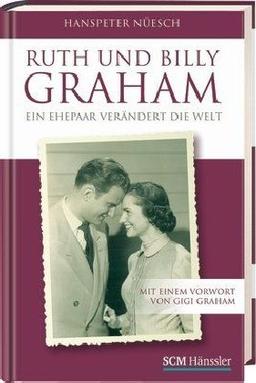 HANSPETER NÜESCH

RUTH UND BILLY GRAHAM

EIN EHEPAAR VERÄNDERT DIE WELT

MIT EINEM VORWORT VON GIGI GRAHAM

SCM Hänssler